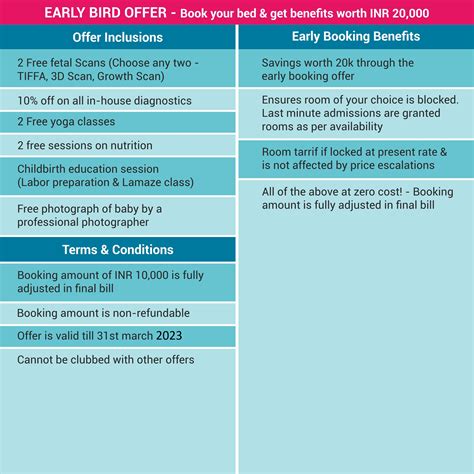 EARLY BIRD OFFER - Book your bed & get benefits worth INR 20,000

Offer Inclusions

2 Free fetal Scans (Choose any two - TIFFA, 3D Scan, Growth Scan)

10% off on all in-house diagnostics

2 Free yoga classes

2 free sessions on nutrition

Childbirth education session (Labor preparation & Lamaze class)

Free photograph of baby by a professional photographer

Terms & Conditions

Booking amount of INR 10,000 is fully adjusted in final bill

Booking amount is non-refundable

Offer is valid till 31st march 2023

Cannot be clubbed with other offers

Early Booking Benefits

Savings worth 20k through the early booking offer

Ensures room of your choice is blocked. Last minute admissions are granted rooms as per availability

Room tarrif if locked at present rate & is not affected by price escalations

All of the above at zero cost! - Booking amount is fully adjusted in final bill